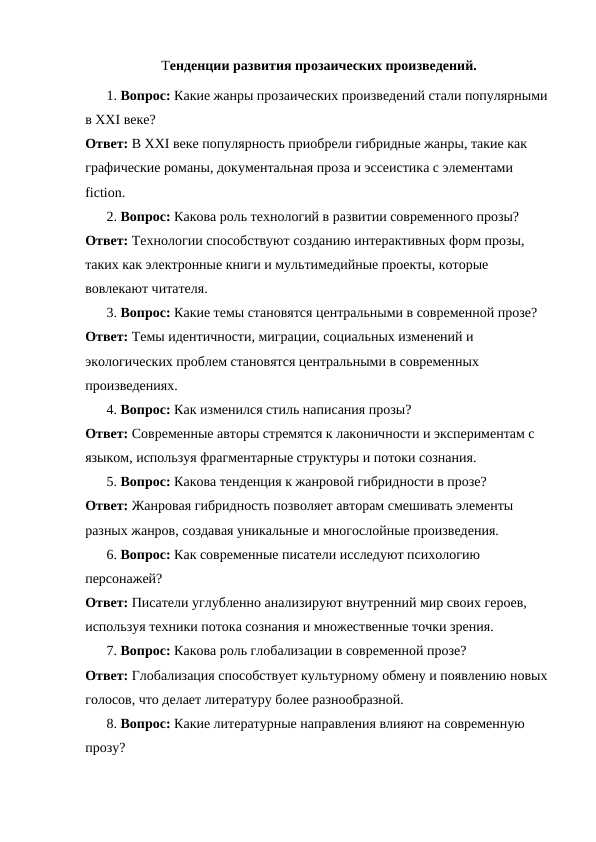 Тенденции развития прозаических произведений.

1. Вопрос: Какие жанры прозаических произведений стали популярными в XXI веке?
Ответ: В XXI веке популярность приобрели гибридные жанры, такие как графические романы, документальная проза и эссеистика с элементами fiction.

2. Вопрос: Какова роль технологий в развитии современного прозы?
Ответ: Технологии способствуют созданию интерактивных форм прозы, таких как электронные книги и мультимедийные проекты, которые вовлекают читателя.

3. Вопрос: Какие темы становятся центральными в современной прозе?
Ответ: Темы идентичности, миграции, социальных изменений и экологических проблем становятся центральными в современных произведениях.

4. Вопрос: Как изменился стиль написания прозы?
Ответ: Современные авторы стремятся к лаконичности и экспериментам с языком, используя фрагментарные структуры и потоки сознания.

5. Вопрос: Какова тенденция к жанровой гибридности в прозе?
Ответ: Жанровая гибридность позволяет авторам смешивать элементы разных жанров, создавая уникальные и многослойные произведения.

6. Вопрос: Как современные писатели исследуют психологию персонажей?
Ответ: Писатели углубленно анализируют внутренний мир своих героев, используя техники потока сознания и множественные точки зрения.

7. Вопрос: Какова роль глобализации в современной прозе?
Ответ: Глобализация способствует культурному обмену и появлению новых голосов, что делает литературу более разнообразной.

8. Вопрос: Какие литературные направления влияют на современную прозу?